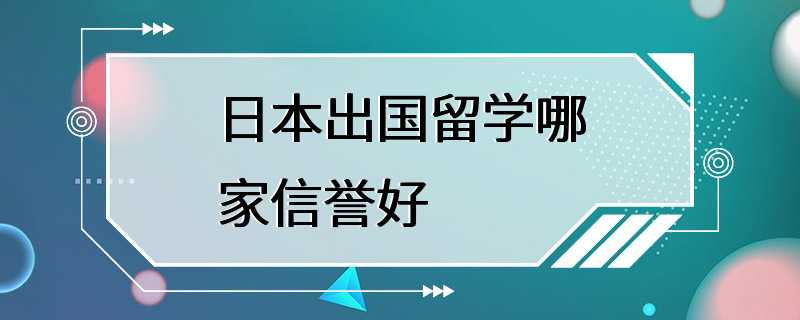 日本出国留学哪家信誉好